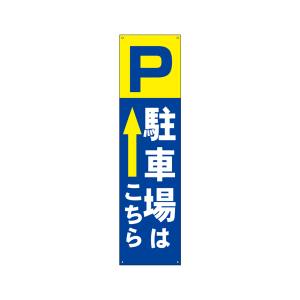 P

駐車場は
こちら